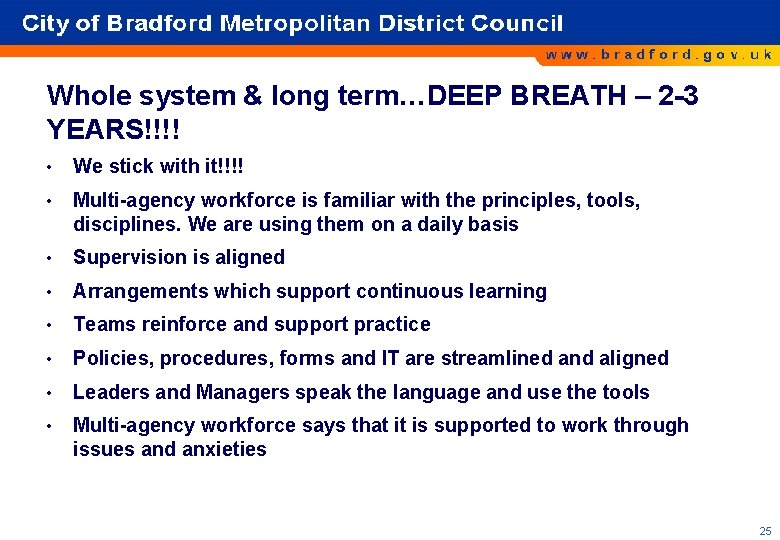 City of Bradford Metropolitan District Council

www.bradford.gov.uk

Whole system & long term…DEEP BREATH – 2-3 YEARS!!!!

• We stick with it!!!!
• Multi-agency workforce is familiar with the principles, tools, disciplines. We are using them on a daily basis
• Supervision is aligned
• Arrangements which support continuous learning
• Teams reinforce and support practice
• Policies, procedures, forms and IT are streamlined and aligned
• Leaders and Managers speak the language and use the tools
• Multi-agency workforce says that it is supported to work through issues and anxieties

25